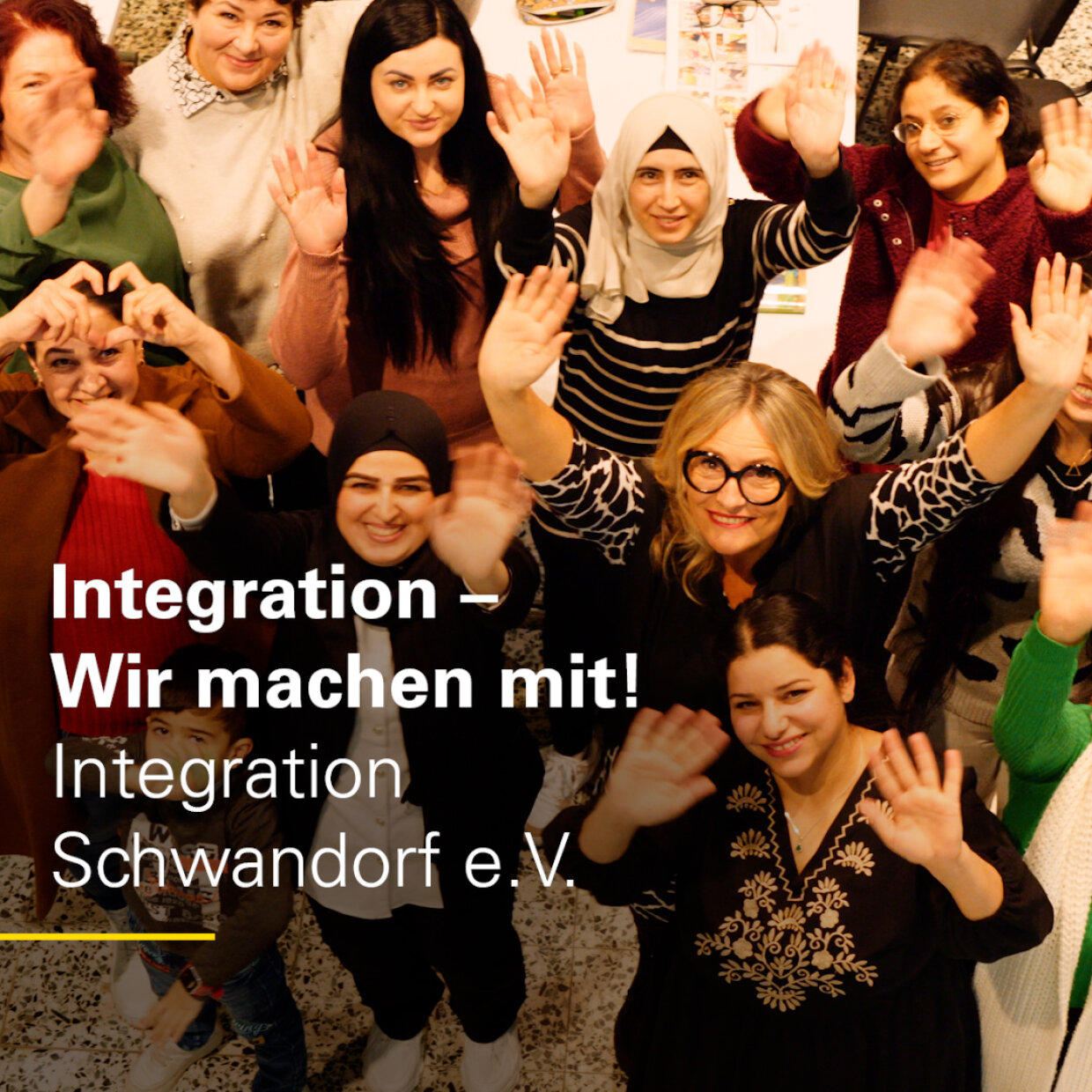 Integration –
Wir machen mit!
Integration
Schwandorf e.V.